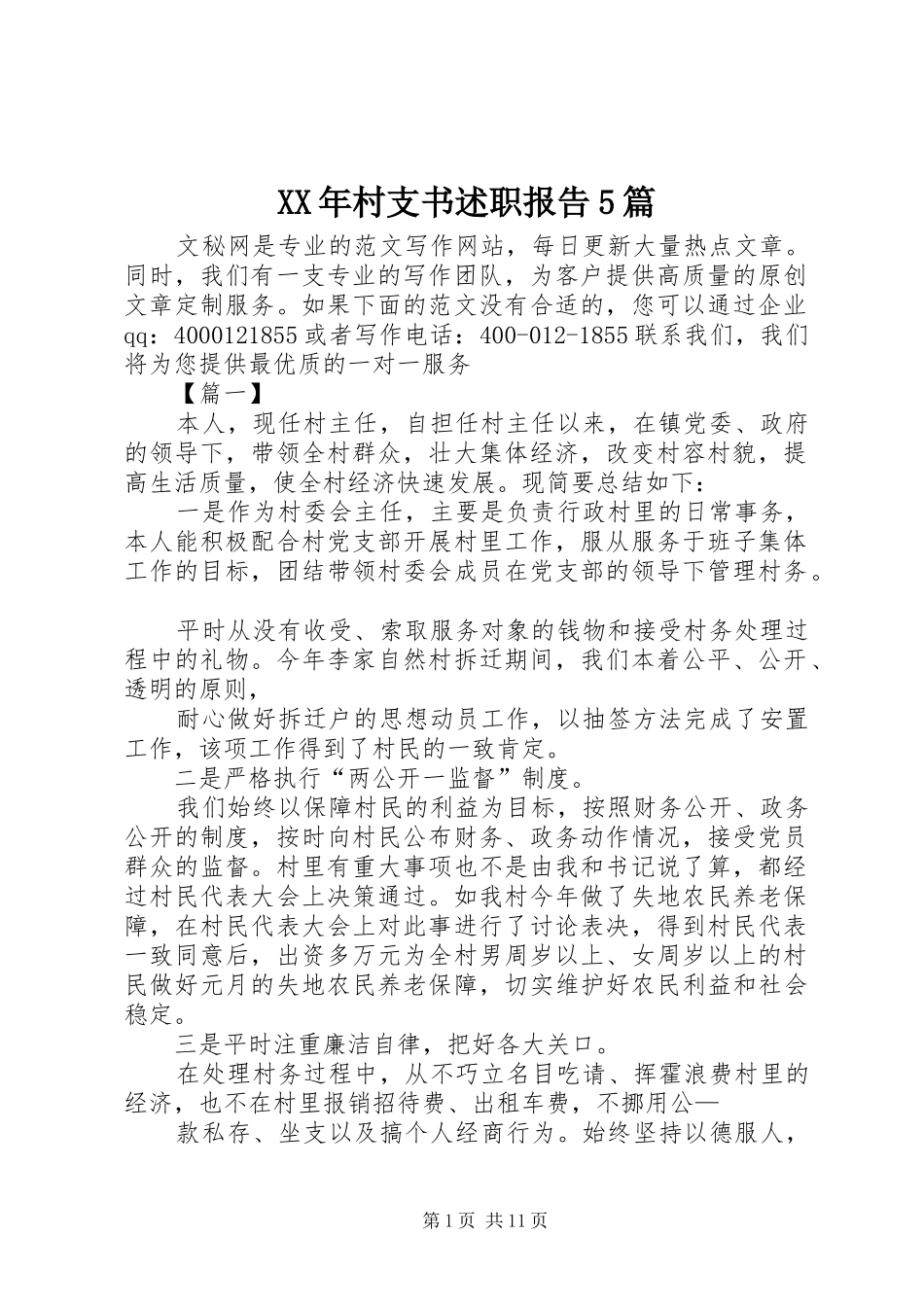 XX年村支书述职报告5篇

文秘网是专业的范文写作网站，每日更新大量热点文章。同时，我们有一支专业的写作团队，为客户提供高质量的原创文章定制服务。如果下面的范文没有合适的，您可以通过企业qq：4000121855或者写作电话：400-012-1855联系我们，我们将为您提供最优质的一对一服务

【篇一】

本人，现任村主任，自担任村主任以来，在镇党委、政府的领导下，带领全村群众，壮大集体经济，改变村容村貌，提高生活质量，使全村经济快速发展。现简要总结如下：

一是作为村委会主任，主要是负责行政村里的日常事务，本人能积极配合村党支部开展村里工作，服从服务于班子集体工作的目标，团结带领村委会成员在党支部的领导下管理村务。

平时从没有收受、索取服务对象的钱物和接受村务处理过程中的礼物。今年李家自然村拆迁期间，我们本着公平、公开、透明的原则，

耐心做好拆迁户的思想动员工作，以抽签方法完成了安置工作，该项工作得到了村民的一致肯定。

二是严格执行“两公开一监督”制度。

我们始终以保障村民的利益为目标，按照财务公开、政务公开的制度，按时向村民公布财务、政务动作情况，接受党员群众的监督。村里有重大事项也不是由我和书记说了算，都经过村民代表大会上决策通过。如我村今年做了失地农民养老保障，在村民代表大会上对此事进行了讨论表决，得到村民代表一致同意后，出资多万元为全村男周岁以上、女周岁以上的村民做好元月的失地农民养老保障，切实维护好农民利益和社会稳定。

三是平时注重廉洁自律，把好各大关口。

在处理村务过程中，从不巧立名目吃请、挥霍浪费村里的经济，也不在村里报销招待费、出租车费，不挪用公—

款私存、坐支以及搞个人经商行为。始终坚持以德服人，

第1页 共11页